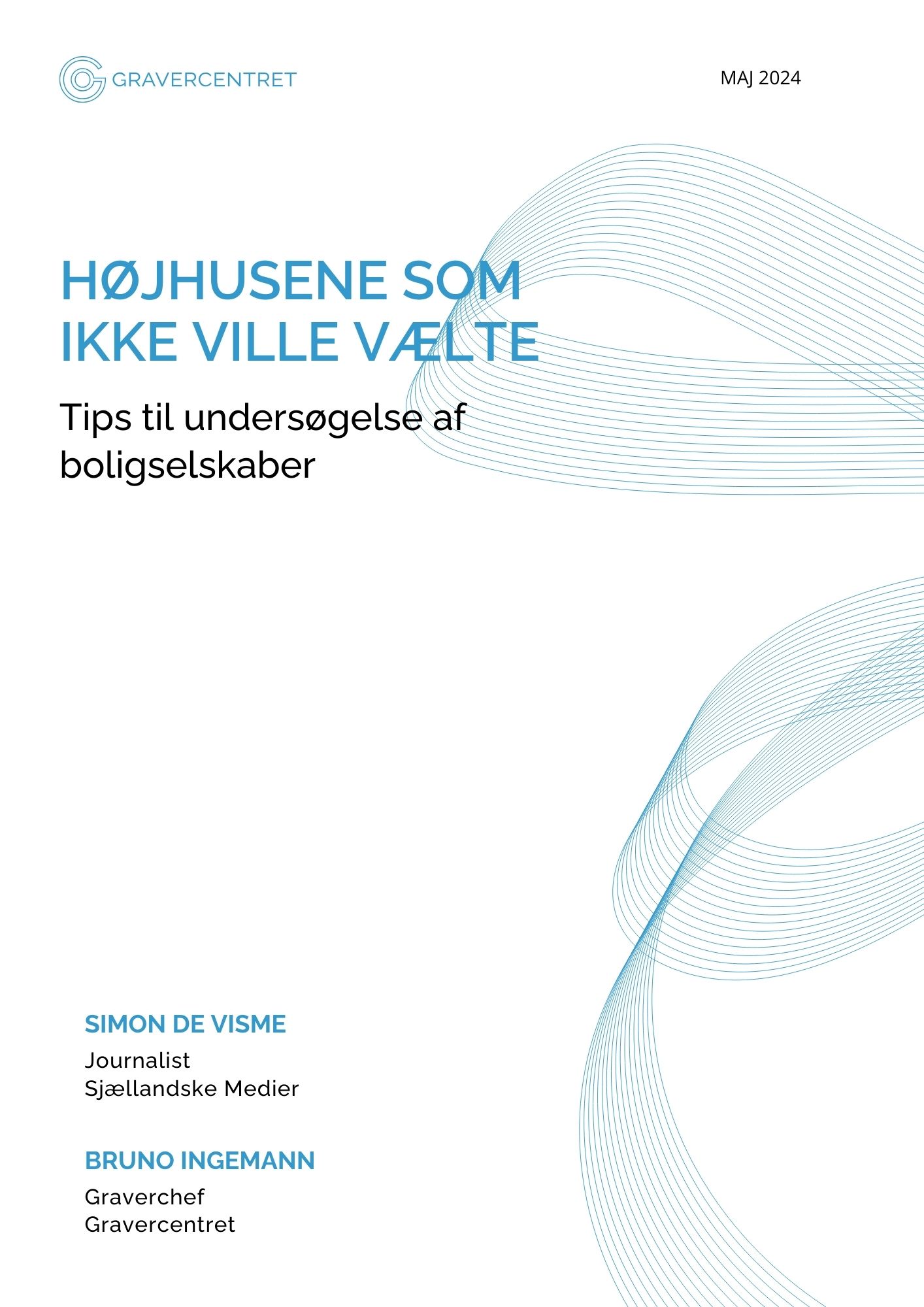 GRAVERCENTRET

MAJ 2024

HØJHUSENE SOM
IKKE VILLE VÆLTE

Tips til undersøgelse af boligselskaber

SIMON DE VISME
Journalist
Sjællandske Medier

BRUNO INGEMANN
Graverchef
Gravercentret